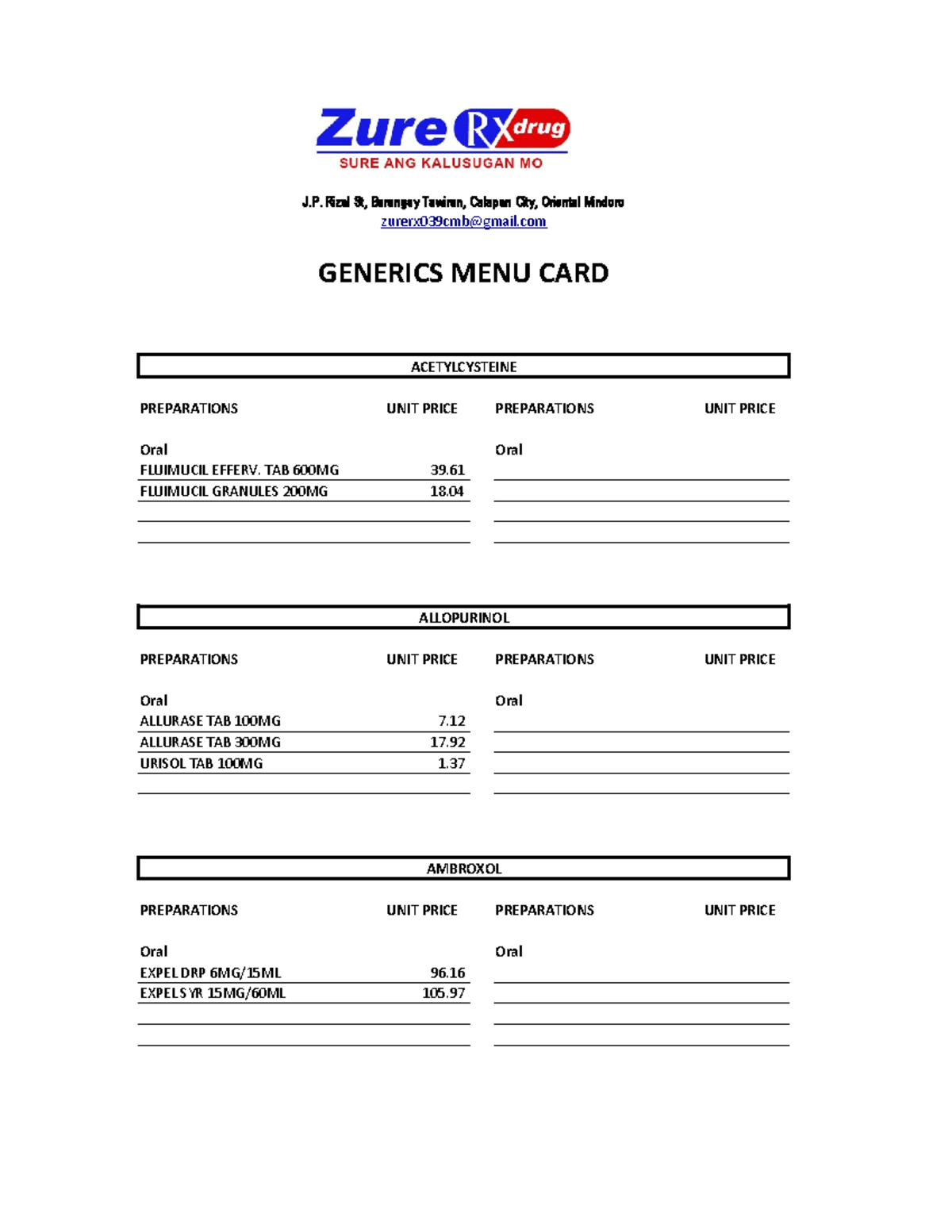 Zure RX drug
SURE ANG KALUSUGAN MO

J.P. Rizal St, Barangay Tawiran, Calapan City, Oriental Mindoro
zurerx039cmb@gmail.com

GENERICS MENU CARD

ACETYLCYSTEINE

| PREPARATIONS | UNIT PRICE | PREPARATIONS | UNIT PRICE |
|---|---|---|---|
| Oral | | Oral | |
| FLUIMUCIL EFFERV. TAB 600MG | 39.61 | | |
| FLUIMUCIL GRANULES 200MG | 18.04 | | |

ALLOPURINOL

| PREPARATIONS | UNIT PRICE | PREPARATIONS | UNIT PRICE |
|---|---|---|---|
| Oral | | Oral | |
| ALLURASE TAB 100MG | 7.12 | | |
| ALLURASE TAB 300MG | 17.92 | | |
| URISOL TAB 100MG | 1.37 | | |

AMBROXOL

| PREPARATIONS | UNIT PRICE | PREPARATIONS | UNIT PRICE |
|---|---|---|---|
| Oral | | Oral | |
| EXPEL DRP 6MG/15ML | 96.16 | | |
| EXPEL SYR 15MG/60ML | 105.97 | | |